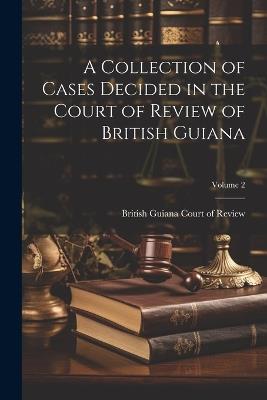 A Collection of Cases Decided in the Court of Review of British Guiana

Volume 2

British Guiana Court of Review